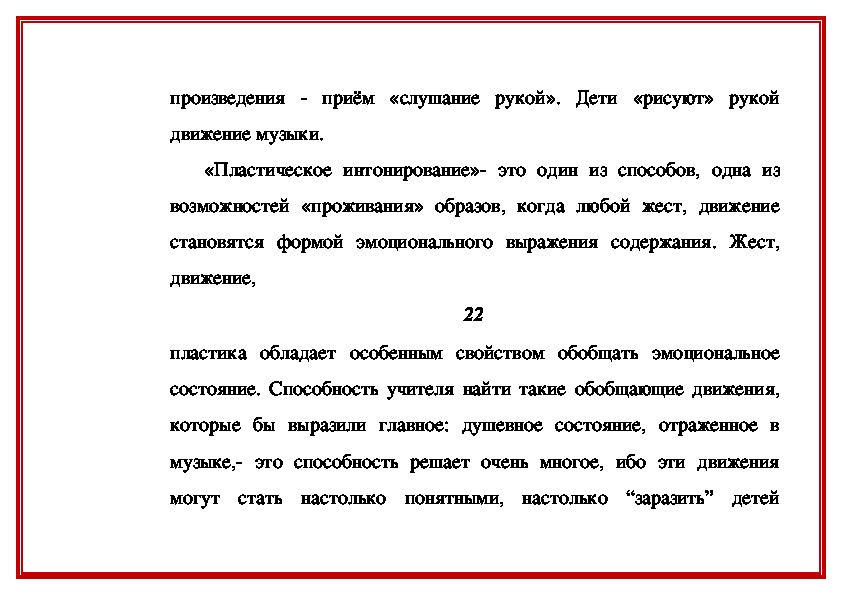 произведения - приём «слушание рукой». Дети «рисуют» рукой движение музыки.

«Пластическое интонирование»- это один из способов, одна из возможностей «проживания» образов, когда любой жест, движение становятся формой эмоционального выражения содержания. Жест, движение,

22

пластика обладает особенным свойством обобщать эмоциональное состояние. Способность учителя найти такие обобщающие движения, которые бы выразили главное: душевное состояние, отраженное в музыке,- это способность решает очень многое, ибо эти движения могут стать настолько понятными, настолько “заразить” детей